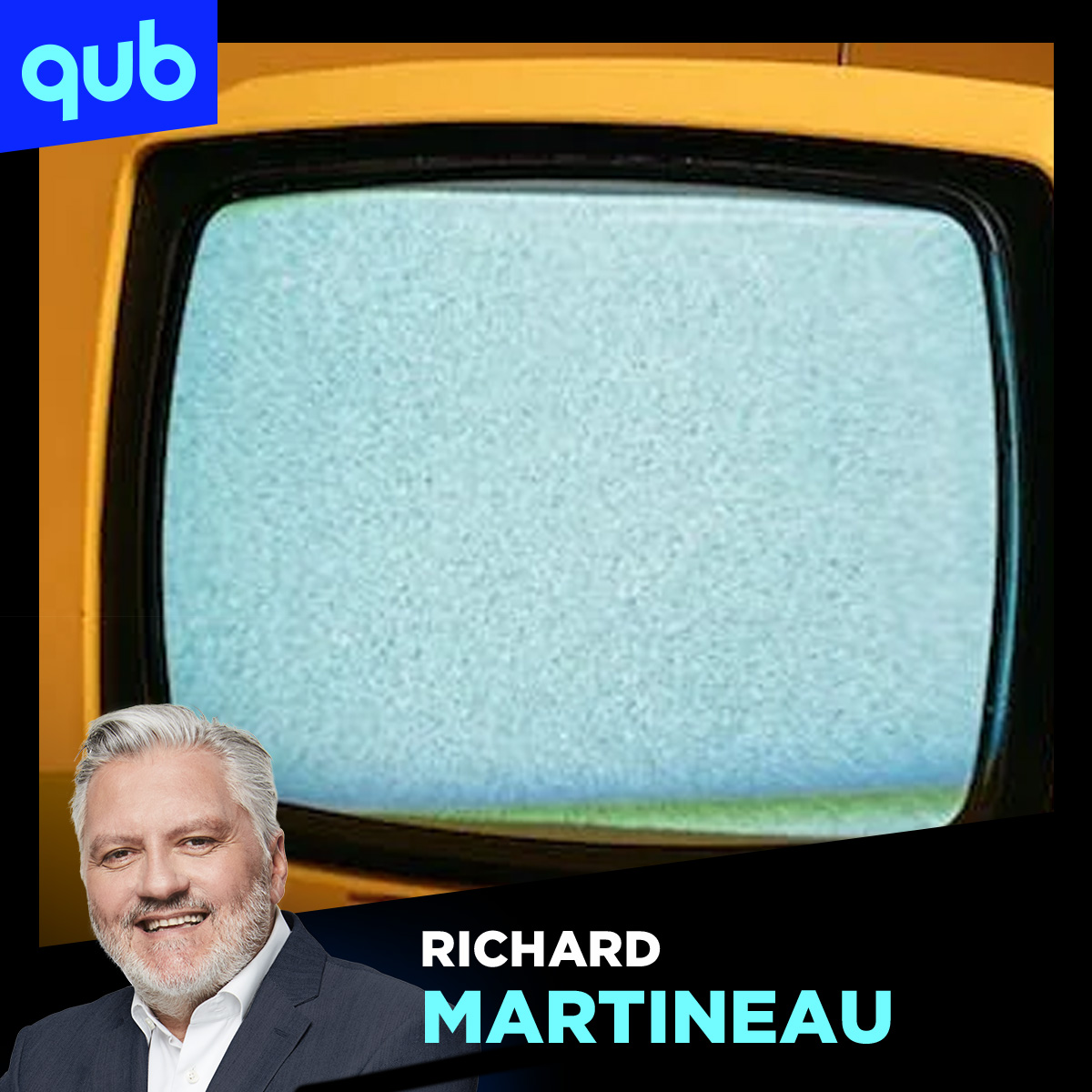 qub

RICHARD
MARTINEAU